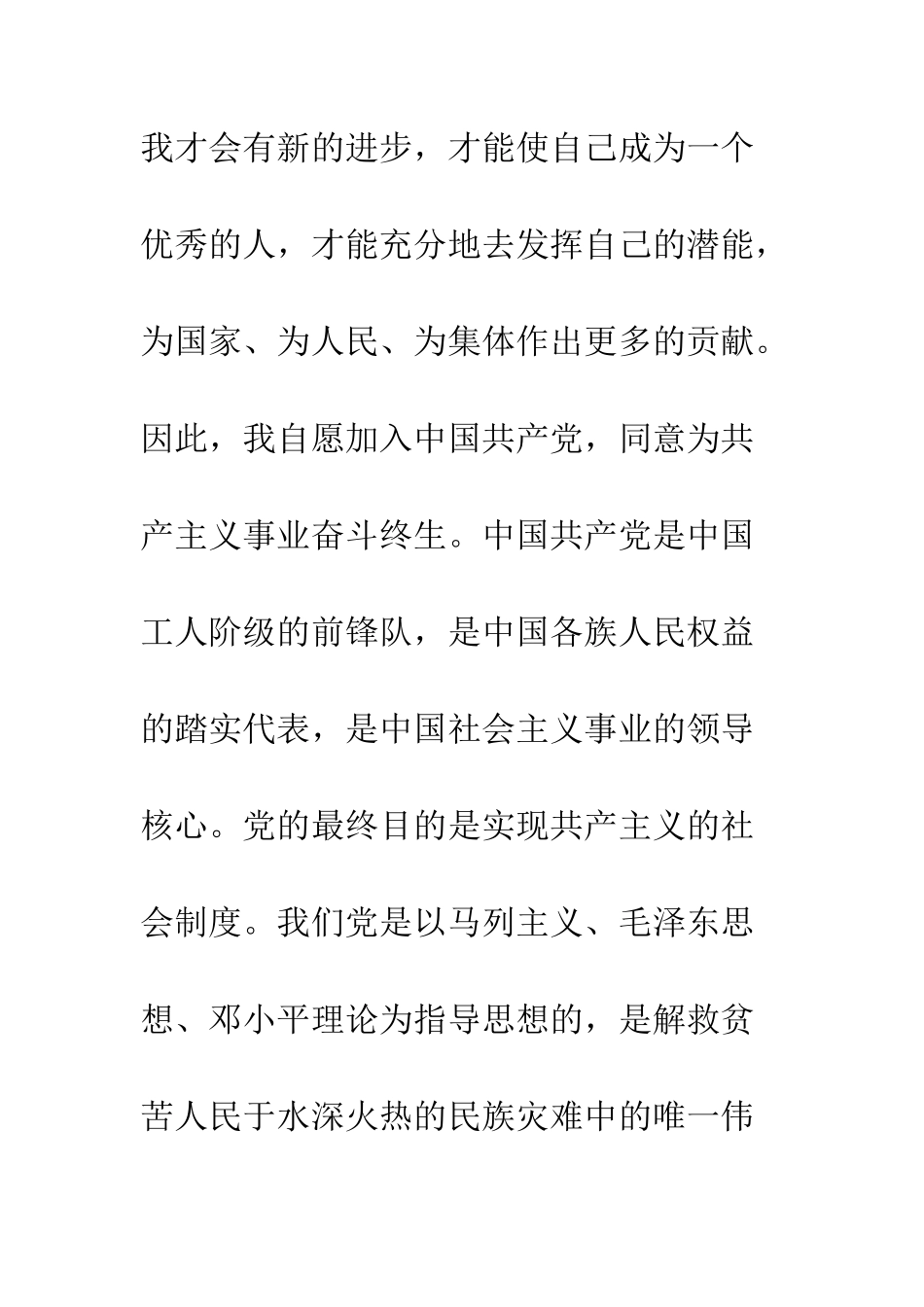 我才会有新的进步，才能使自己成为一个优秀的人，才能充分地去发挥自己的潜能，为国家、为人民、为集体作出更多的贡献。因此，我自愿加入中国共产党，同意为共产主义事业奋斗终生。中国共产党是中国工人阶级的前锋队，是中国各族人民权益的踏实代表，是中国社会主义事业的领导核心。党的最终目的是实现共产主义的社会制度。我们党是以马列主义、毛泽东思想、邓小平理论为指导思想的，是解救贫苦人民于水深火热的民族灾难中的唯一伟